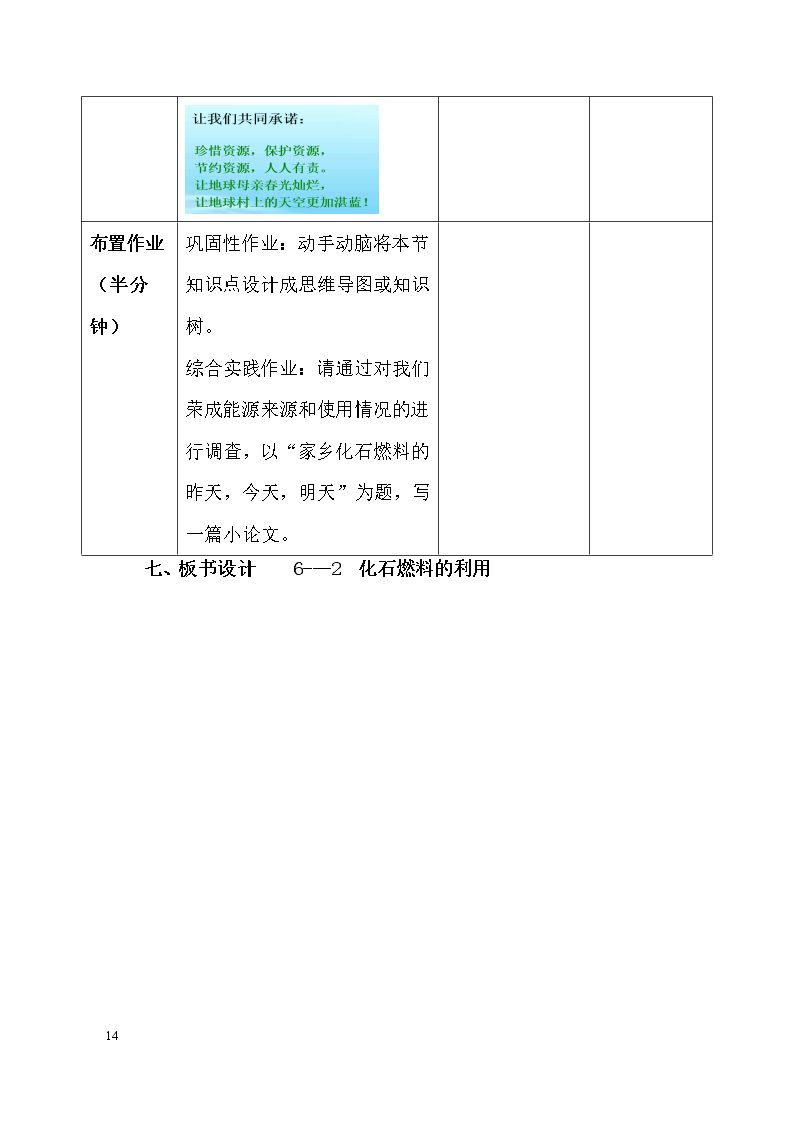 |  | 让我们共同承诺：<br>珍惜资源，保护资源，<br>节约资源，人人有责。<br>让地球母亲春光灿烂，<br>让地球村上的天空更加湛蓝！ |  |  |
|---|---|---|---|
| 布置作业（半分钟） | 巩固性作业：动手动脑将本节知识点设计成思维导图或知识树。<br>综合实践作业：请通过对我们荣成能源来源和使用情况的进行调查，以“家乡化石燃料的昨天，今天，明天”为题，写一篇小论文。 |  |  |

七、板书设计 6—2 化石燃料的利用

14